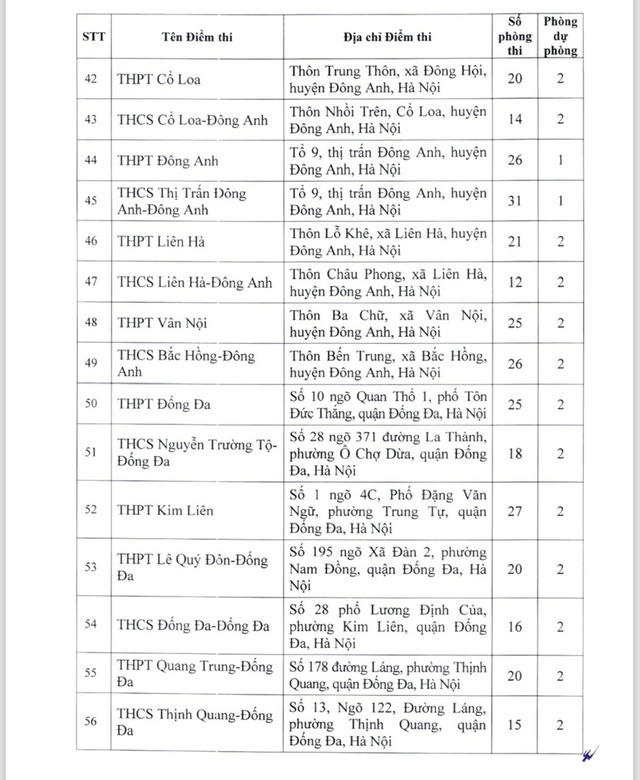 | STT | Tên Điểm thi | Địa chỉ Điểm thi | Số phòng thi | Phòng dự phòng |
|---|---|---|---|---|
| 42 | THPT Cổ Loa | Thôn Trung Thôn, xã Đông Hội, huyện Đông Anh, Hà Nội | 20 | 2 |
| 43 | THCS Cổ Loa-Đông Anh | Thôn Nhồi Trên, Cổ Loa, huyện Đông Anh, Hà Nội | 14 | 2 |
| 44 | THPT Đông Anh | Tổ 9, thị trấn Đông Anh, huyện Đông Anh, Hà Nội | 26 | 1 |
| 45 | THCS Thị Trấn Đông Anh-Đông Anh | Tổ 9, thị trấn Đông Anh, huyện Đông Anh, Hà Nội | 31 | 1 |
| 46 | THPT Liên Hà | Thôn Lỗ Khê, xã Liên Hà, huyện Đông Anh, Hà Nội | 21 | 2 |
| 47 | THCS Liên Hà-Đông Anh | Thôn Châu Phong, xã Liên Hà, huyện Đông Anh, Hà Nội | 12 | 2 |
| 48 | THPT Vân Nội | Thôn Ba Chữ, xã Vân Nội, huyện Đông Anh, Hà Nội | 25 | 2 |
| 49 | THCS Bắc Hồng-Đông Anh | Thôn Bến Trung, xã Bắc Hồng, huyện Đông Anh, Hà Nội | 26 | 2 |
| 50 | THPT Đống Đa | Số 10 ngõ Quan Thổ 1, phố Tôn Đức Thắng, quận Đống Đa, Hà Nội | 25 | 2 |
| 51 | THCS Nguyễn Trường Tộ-Đống Đa | Số 28 ngõ 371 đường La Thành, phường Ô Chợ Dừa, quận Đống Đa, Hà Nội | 18 | 2 |
| 52 | THPT Kim Liên | Số 1 ngõ 4C, Phố Đặng Văn Ngữ, phường Trung Tự, quận Đống Đa, Hà Nội | 27 | 2 |
| 53 | THPT Lê Quý Đôn-Đống Đa | Số 195 ngõ Xã Đàn 2, phường Nam Đồng, quận Đống Đa, Hà Nội | 20 | 2 |
| 54 | THCS Đống Đa-Đống Đa | Số 28 phố Lương Định Của, phường Kim Liên, quận Đống Đa, Hà Nội | 16 | 2 |
| 55 | THPT Quang Trung-Đống Đa | Số 178 đường Láng, phường Thịnh Quang, quận Đống Đa, Hà Nội | 20 | 2 |
| 56 | THCS Thịnh Quang-Đống Đa | Số 13, Ngõ 122, Đường Láng, phường Thịnh Quang, quận Đống Đa, Hà Nội | 15 | 2 |